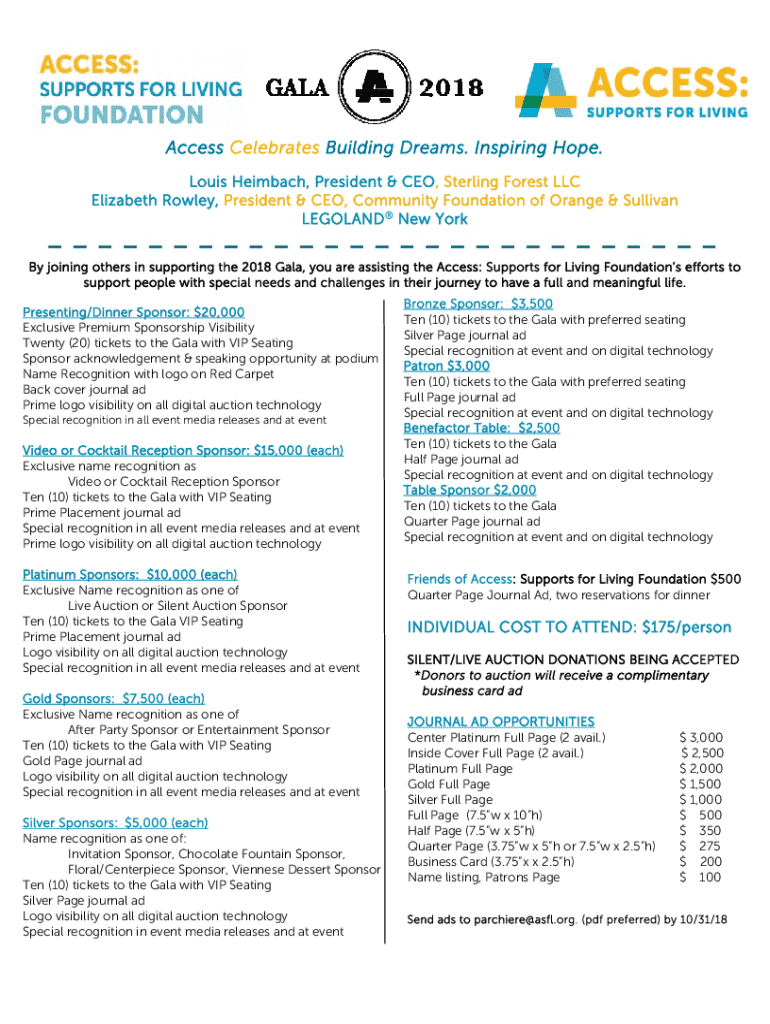 ACCESS:
SUPPORTS FOR LIVING
FOUNDATION

GALA 2018

ACCESS:
SUPPORTS FOR LIVING

Access Celebrates Building Dreams. Inspiring Hope.

Louis Heimbach, President & CEO, Sterling Forest LLC
Elizabeth Rowley, President & CEO, Community Foundation of Orange & Sullivan
LEGOLAND® New York

By joining others in supporting the 2018 Gala, you are assisting the Access: Supports for Living Foundation's efforts to support people with special needs and challenges in their journey to have a full and meaningful life.

Presenting/Dinner Sponsor: $20,000
Exclusive Premium Sponsorship Visibility
Twenty (20) tickets to the Gala with VIP Seating
Sponsor acknowledgement & speaking opportunity at podium
Name Recognition with logo on Red Carpet
Back cover journal ad
Prime logo visibility on all digital auction technology
Special recognition in all event media releases and at event

Video or Cocktail Reception Sponsor: $15,000 (each)
Exclusive name recognition as
Video or Cocktail Reception Sponsor
Ten (10) tickets to the Gala with VIP Seating
Prime Placement journal ad
Special recognition in all event media releases and at event
Prime logo visibility on all digital auction technology

Platinum Sponsors: $10,000 (each)
Exclusive Name recognition as one of
Live Auction or Silent Auction Sponsor
Ten (10) tickets to the Gala VIP Seating
Prime Placement journal ad
Logo visibility on all digital auction technology
Special recognition in all event media releases and at event

Gold Sponsors: $7,500 (each)
Exclusive Name recognition as one of
After Party Sponsor or Entertainment Sponsor
Ten (10) tickets to the Gala with VIP Seating
Gold Page journal ad
Logo visibility on all digital auction technology
Special recognition in all event media releases and at event

Silver Sponsors: $5,000 (each)
Name recognition as one of:
Invitation Sponsor, Chocolate Fountain Sponsor, Floral/Centerpiece Sponsor, Viennese Dessert Sponsor
Ten (10) tickets to the Gala with VIP Seating
Silver Page journal ad
Logo visibility on all digital auction technology
Special recognition in event media releases and at event

Bronze Sponsor: $3,500
Ten (10) tickets to the Gala with preferred seating
Silver Page journal ad
Special recognition at event and on digital technology
Patron $3,000
Ten (10) tickets to the Gala with preferred seating
Full Page journal ad
Special recognition at event and on digital technology
Benefactor Table: $2,500
Ten (10) tickets to the Gala
Half Page journal ad
Special recognition at event and on digital technology
Table Sponsor $2,000
Ten (10) tickets to the Gala
Quarter Page journal ad
Special recognition at event and on digital technology

Friends of Access: Supports for Living Foundation $500
Quarter Page Journal Ad, two reservations for dinner

INDIVIDUAL COST TO ATTEND: $175/person

SILENT/LIVE AUCTION DONATIONS BEING ACCEPTED
*Donors to auction will receive a complimentary business card ad

JOURNAL AD OPPORTUNITIES
| | |
|---|---|
| Center Platinum Full Page (2 avail.) | $ 3,000 |
| Inside Cover Full Page (2 avail.) | $ 2,500 |
| Platinum Full Page | $ 2,000 |
| Gold Full Page | $ 1,500 |
| Silver Full Page | $ 1,000 |
| Full Page (7.5"w x 10"h) | $ 500 |
| Half Page (7.5"w x 5"h) | $ 350 |
| Quarter Page (3.75"w x 5"h or 7.5"w x 2.5"h) | $ 275 |
| Business Card (3.75"x x 2.5"h) | $ 200 |
| Name listing, Patrons Page | $ 100 |

Send ads to parchiere@asfl.org. (pdf preferred) by 10/31/18